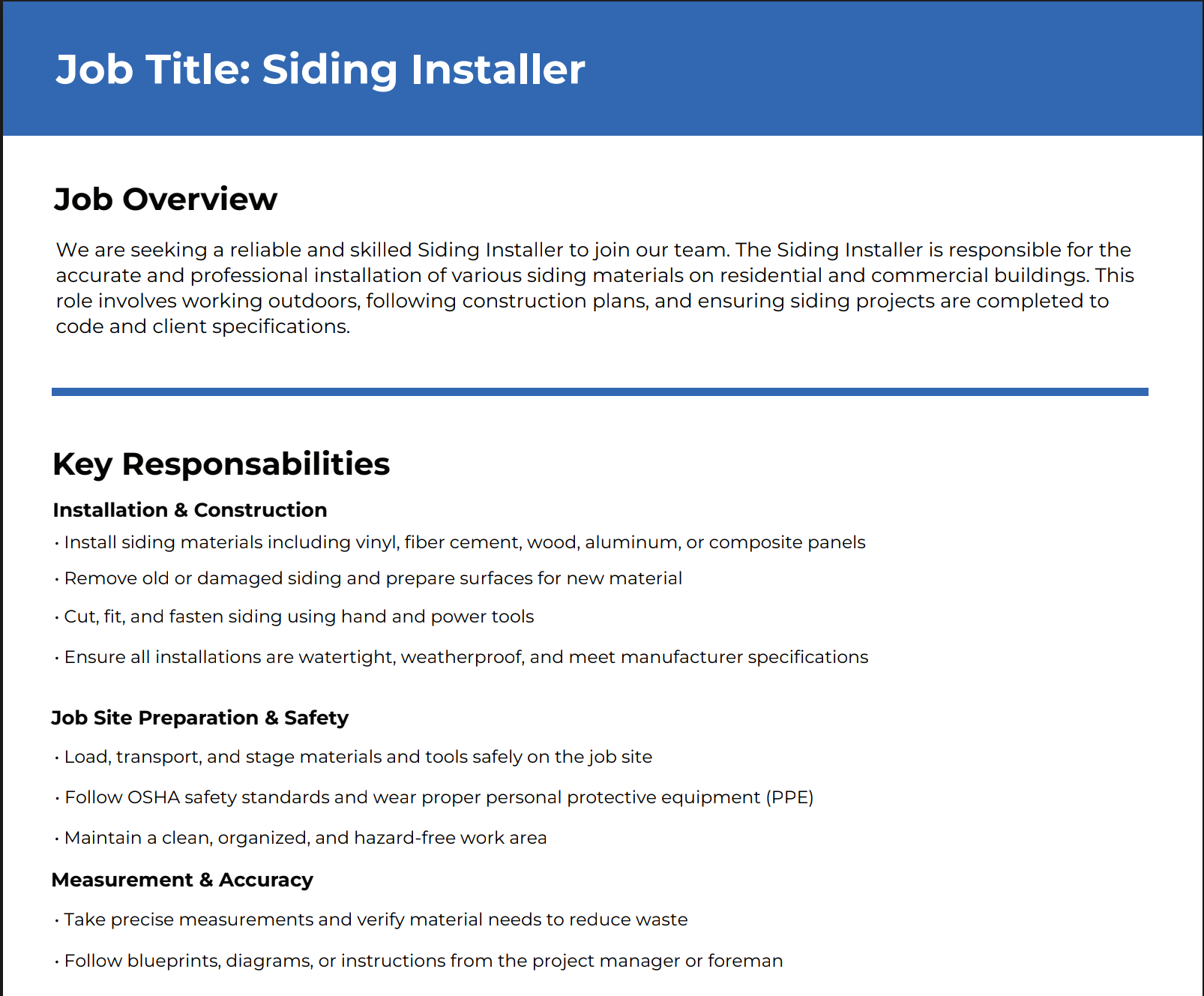 Job Title: Siding Installer

Job Overview

We are seeking a reliable and skilled Siding Installer to join our team. The Siding Installer is responsible for the accurate and professional installation of various siding materials on residential and commercial buildings. This role involves working outdoors, following construction plans, and ensuring siding projects are completed to code and client specifications.

Key Responsabilities

Installation & Construction

• Install siding materials including vinyl, fiber cement, wood, aluminum, or composite panels

• Remove old or damaged siding and prepare surfaces for new material

• Cut, fit, and fasten siding using hand and power tools

• Ensure all installations are watertight, weatherproof, and meet manufacturer specifications

Job Site Preparation & Safety

• Load, transport, and stage materials and tools safely on the job site

• Follow OSHA safety standards and wear proper personal protective equipment (PPE)

• Maintain a clean, organized, and hazard-free work area

Measurement & Accuracy

• Take precise measurements and verify material needs to reduce waste

• Follow blueprints, diagrams, or instructions from the project manager or foreman